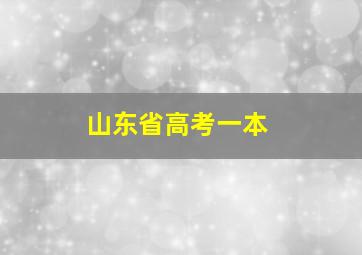 山东省高考一本